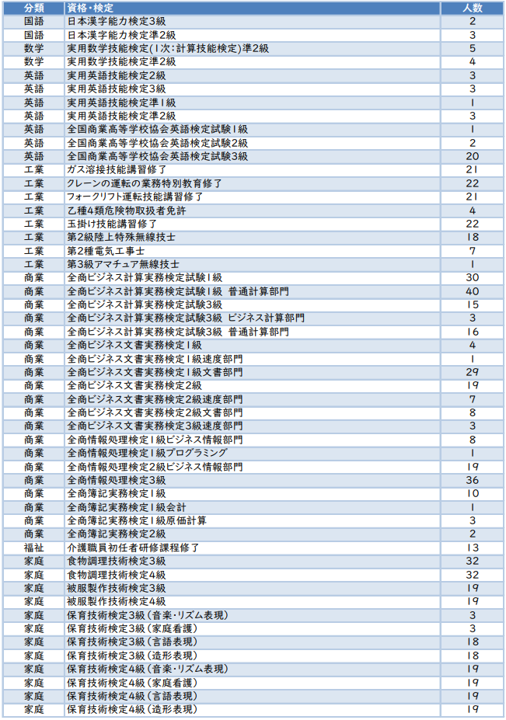 | 分類 | 資格・検定 | 人数 |
|---|---|---|
| 国語 | 日本漢字能力検定3級 | 2 |
| 国語 | 日本漢字能力検定準2級 | 3 |
| 数学 | 実用数学技能検定(1次:計算技能検定)準2級 | 5 |
| 数学 | 実用数学技能検定準2級 | 4 |
| 英語 | 実用英語技能検定2級 | 3 |
| 英語 | 実用英語技能検定3級 | 3 |
| 英語 | 実用英語技能検定準1級 | 1 |
| 英語 | 実用英語技能検定準2級 | 3 |
| 英語 | 全国商業高等学校協会英語検定試験1級 | 1 |
| 英語 | 全国商業高等学校協会英語検定試験2級 | 2 |
| 英語 | 全国商業高等学校協会英語検定試験3級 | 20 |
| 工業 | ガス溶接技能講習修了 | 21 |
| 工業 | クレーンの運転の業務特別教育修了 | 22 |
| 工業 | フォークリフト運転技能講習修了 | 21 |
| 工業 | 乙種4類危険物取扱者免許 | 4 |
| 工業 | 玉掛け技能講習修了 | 22 |
| 工業 | 第2級陸上特殊無線技士 | 18 |
| 工業 | 第2種電気工事士 | 7 |
| 工業 | 第3級アマチュア無線技士 | 1 |
| 商業 | 全商ビジネス計算実務検定試験1級 | 30 |
| 商業 | 全商ビジネス計算実務検定試験1級 普通計算部門 | 40 |
| 商業 | 全商ビジネス計算実務検定試験3級 | 15 |
| 商業 | 全商ビジネス計算実務検定試験3級 ビジネス計算部門 | 3 |
| 商業 | 全商ビジネス計算実務検定試験3級 普通計算部門 | 16 |
| 商業 | 全商ビジネス文書実務検定1級 | 4 |
| 商業 | 全商ビジネス文書実務検定1級速度部門 | 1 |
| 商業 | 全商ビジネス文書実務検定1級文書部門 | 29 |
| 商業 | 全商ビジネス文書実務検定2級 | 19 |
| 商業 | 全商ビジネス文書実務検定2級速度部門 | 7 |
| 商業 | 全商ビジネス文書実務検定2級文書部門 | 8 |
| 商業 | 全商ビジネス文書実務検定3級速度部門 | 3 |
| 商業 | 全商情報処理検定1級ビジネス情報部門 | 8 |
| 商業 | 全商情報処理検定1級プログラミング | 1 |
| 商業 | 全商情報処理検定2級ビジネス情報部門 | 19 |
| 商業 | 全商情報処理検定3級 | 36 |
| 商業 | 全商簿記実務検定1級 | 10 |
| 商業 | 全商簿記実務検定1級会計 | 1 |
| 商業 | 全商簿記実務検定1級原価計算 | 3 |
| 商業 | 全商簿記実務検定2級 | 2 |
| 福祉 | 介護職員初任者研修課程修了 | 13 |
| 家庭 | 食物調理技術検定3級 | 32 |
| 家庭 | 食物調理技術検定4級 | 32 |
| 家庭 | 被服製作技術検定3級 | 19 |
| 家庭 | 被服製作技術検定4級 | 19 |
| 家庭 | 保育技術検定3級(音楽・リズム表現) | 3 |
| 家庭 | 保育技術検定3級(家庭看護) | 3 |
| 家庭 | 保育技術検定3級(言語表現) | 18 |
| 家庭 | 保育技術検定3級(造形表現) | 18 |
| 家庭 | 保育技術検定4級(音楽・リズム表現) | 19 |
| 家庭 | 保育技術検定4級(家庭看護) | 19 |
| 家庭 | 保育技術検定4級(言語表現) | 19 |
| 家庭 | 保育技術検定4級(造形表現) | 19 |